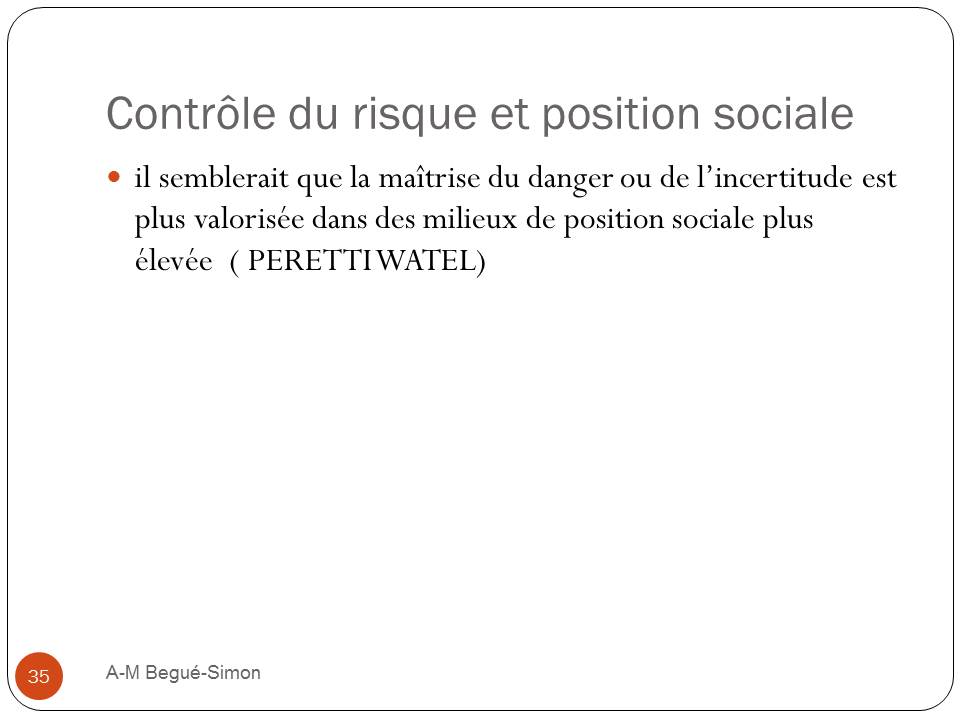 Contrôle du risque et position sociale

• il semblerait que la maîtrise du danger ou de l'incertitude est plus valorisée dans des milieux de position sociale plus élevée ( PERETTI WATEL)

35

A-M Begué-Simon